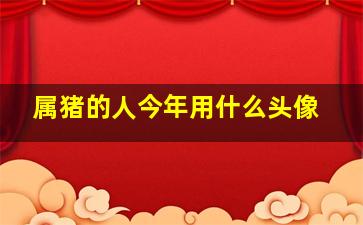 属猪的人今年用什么头像